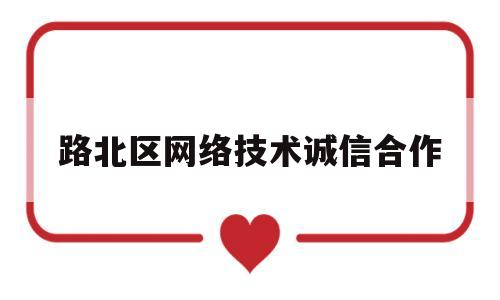 路北区网络技术诚信合作